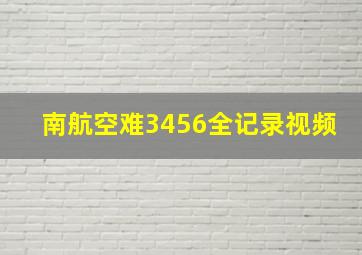 南航空难3456全记录视频